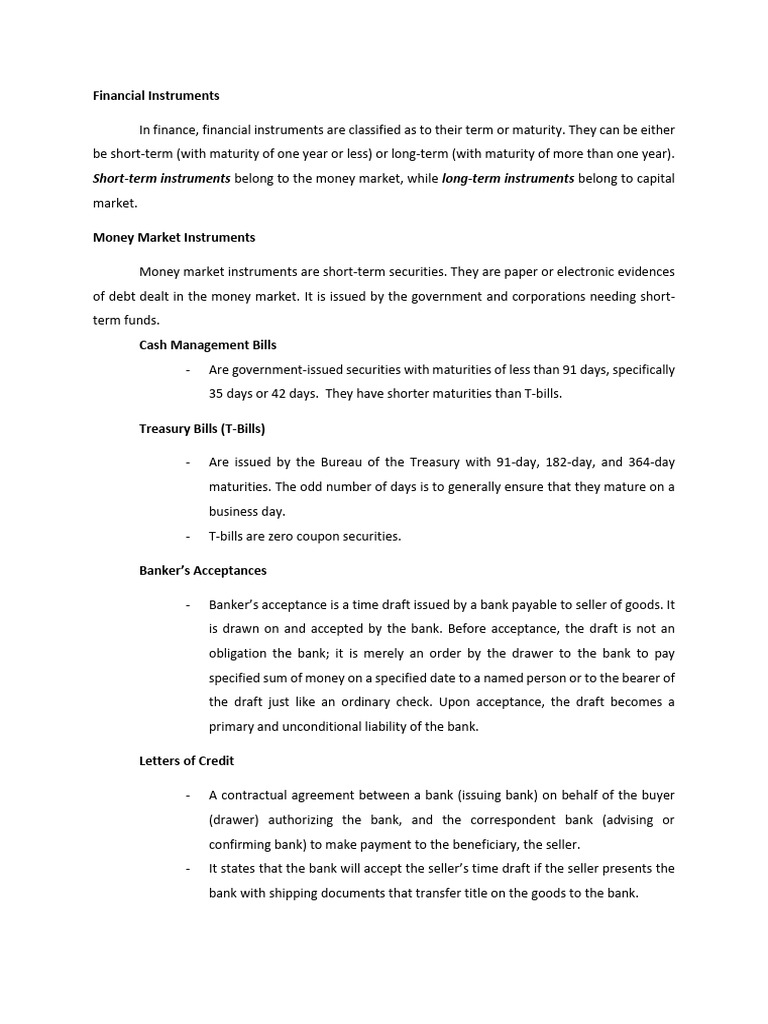 Financial Instruments

In finance, financial instruments are classified as to their term or maturity. They can be either be short-term (with maturity of one year or less) or long-term (with maturity of more than one year). Short-term instruments belong to the money market, while long-term instruments belong to capital market.

Money Market Instruments

Money market instruments are short-term securities. They are paper or electronic evidences of debt dealt in the money market. It is issued by the government and corporations needing short-term funds.

Cash Management Bills

- Are government-issued securities with maturities of less than 91 days, specifically 35 days or 42 days. They have shorter maturities than T-bills.

Treasury Bills (T-Bills)

- Are issued by the Bureau of the Treasury with 91-day, 182-day, and 364-day maturities. The odd number of days is to generally ensure that they mature on a business day.
- T-bills are zero coupon securities.

Banker's Acceptances

- Banker's acceptance is a time draft issued by a bank payable to seller of goods. It is drawn on and accepted by the bank. Before acceptance, the draft is not an obligation the bank; it is merely an order by the drawer to the bank to pay specified sum of money on a specified date to a named person or to the bearer of the draft just like an ordinary check. Upon acceptance, the draft becomes a primary and unconditional liability of the bank.

Letters of Credit

- A contractual agreement between a bank (issuing bank) on behalf of the buyer (drawer) authorizing the bank, and the correspondent bank (advising or confirming bank) to make payment to the beneficiary, the seller.
- It states that the bank will accept the seller's time draft if the seller presents the bank with shipping documents that transfer title on the goods to the bank.